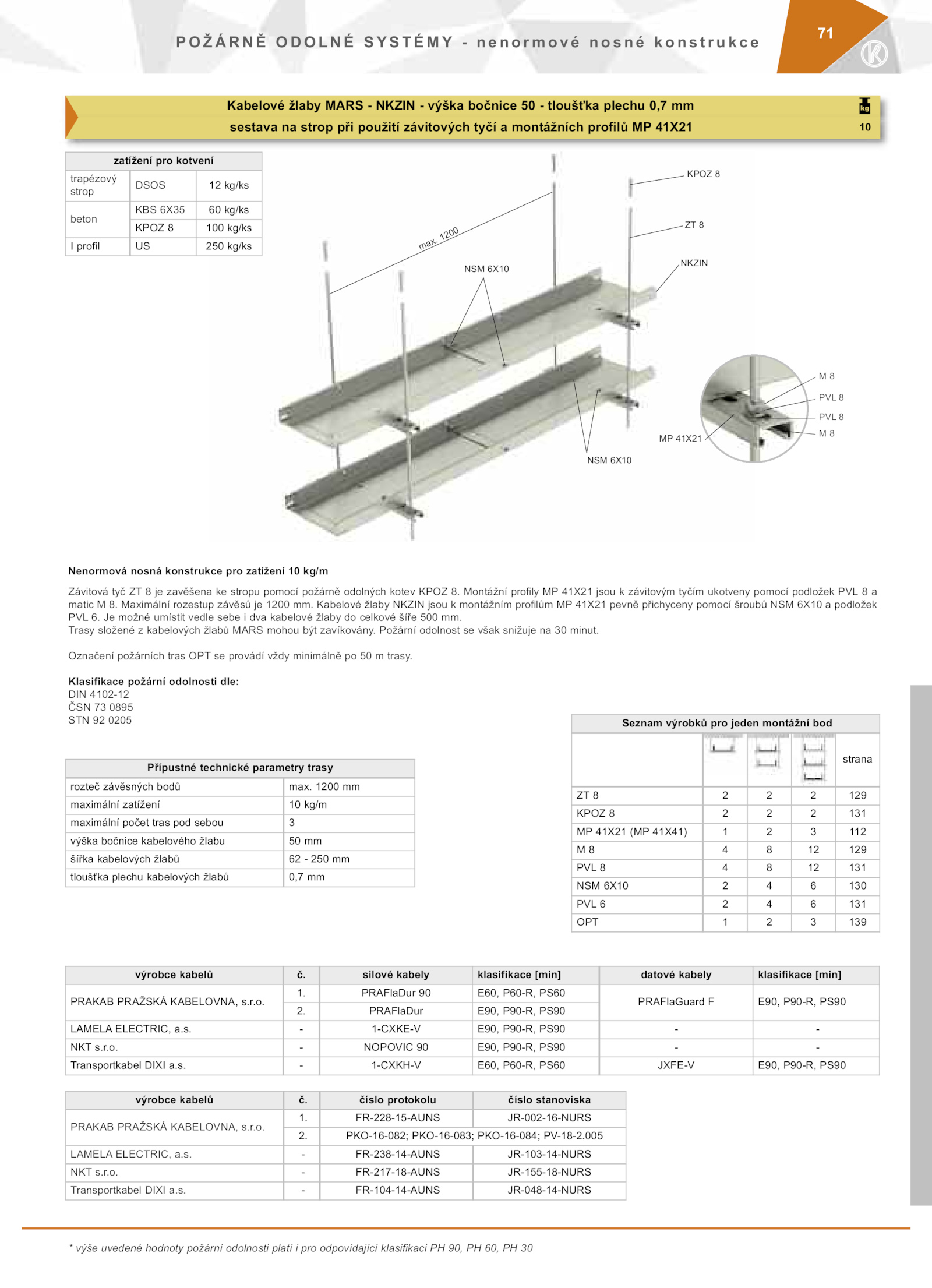 POŽÁRNĚ ODOLNÉ SYSTÉMY - nenormové nosné konstrukce

71

Kabelové žlaby MARS - NKZIN - výška bočnice 50 - tloušťka plechu 0,7 mm
sestava na strop při použití závitových tyčí a montážních profilů MP 41X21

kg
10

| zatížení pro kotvení | | |
|---|---|---|
| trapézový strop | DSOS | 12 kg/ks |
| beton | KBS 6X35 | 60 kg/ks |
| | KPOZ 8 | 100 kg/ks |
| I profil | US | 250 kg/ks |

KPOZ 8
ZT 8
NKZIN
max. 1200
NSM 6X10
M 8
PVL 8
PVL 8
M 8
MP 41X21
NSM 6X10

Nenormová nosná konstrukce pro zatížení 10 kg/m

Závitová tyč ZT 8 je zavěšena ke stropu pomocí požárně odolných kotev KPOZ 8. Montážní profily MP 41X21 jsou k závitovým tyčím ukotveny pomocí podložek PVL 8 a matic M 8. Maximální rozestup závěsů je 1200 mm. Kabelové žlaby NKZIN jsou k montážním profilům MP 41X21 pevně přichyceny pomocí šroubů NSM 6X10 a podložek PVL 6. Je možné umístit vedle sebe i dva kabelové žlaby do celkové šíře 500 mm.
Trasy složené z kabelových žlabů MARS mohou být zavíkovány. Požární odolnost se však snižuje na 30 minut.

Označení požárních tras OPT se provádí vždy minimálně po 50 m trasy.

Klasifikace požární odolnosti dle:
DIN 4102-12
ČSN 73 0895
STN 92 0205

| Přípustné technické parametry trasy | |
|---|---|
| rozteč závěsných bodů | max. 1200 mm |
| maximální zatížení | 10 kg/m |
| maximální počet tras pod sebou | 3 |
| výška bočnice kabelového žlabu | 50 mm |
| šířka kabelových žlabů | 62 - 250 mm |
| tloušťka plechu kabelových žlabů | 0,7 mm |

| Seznam výrobků pro jeden montážní bod | | | | |
|---|---|---|---|---|
| | | | | strana |
| ZT 8 | 2 | 2 | 2 | 129 |
| KPOZ 8 | 2 | 2 | 2 | 131 |
| MP 41X21 (MP 41X41) | 1 | 2 | 3 | 112 |
| M 8 | 4 | 8 | 12 | 129 |
| PVL 8 | 4 | 8 | 12 | 131 |
| NSM 6X10 | 2 | 4 | 6 | 130 |
| PVL 6 | 2 | 4 | 6 | 131 |
| OPT | 1 | 2 | 3 | 139 |

| výrobce kabelů | č. | silové kabely | klasifikace [min] | datové kabely | klasifikace [min] |
|---|---|---|---|---|---|
| PRAKAB PRAŽSKÁ KABELOVNA, s.r.o. | 1. | PRAFlaDur 90 | E60, P60-R, PS60 | PRAFlaGuard F | E90, P90-R, PS90 |
| | 2. | PRAFlaDur | E90, P90-R, PS90 | | |
| LAMELA ELECTRIC, a.s. | - | 1-CXKE-V | E90, P90-R, PS90 | - | - |
| NKT s.r.o. | - | NOPOVIC 90 | E90, P90-R, PS90 | - | - |
| Transportkabel DIXI a.s. | - | 1-CXKH-V | E60, P60-R, PS60 | JXFE-V | E90, P90-R, PS90 |

| výrobce kabelů | č. | číslo protokolu | číslo stanoviska |
|---|---|---|---|
| PRAKAB PRAŽSKÁ KABELOVNA, s.r.o. | 1. | FR-228-15-AUNS | JR-002-16-NURS |
| | 2. | PKO-16-082; PKO-16-083; PKO-16-084; PV-18-2.005 | |
| LAMELA ELECTRIC, a.s. | - | FR-238-14-AUNS | JR-103-14-NURS |
| NKT s.r.o. | - | FR-217-18-AUNS | JR-155-18-NURS |
| Transportkabel DIXI a.s. | - | FR-104-14-AUNS | JR-048-14-NURS |

* výše uvedené hodnoty požární odolnosti platí i pro odpovídající klasifikaci PH 90, PH 60, PH 30